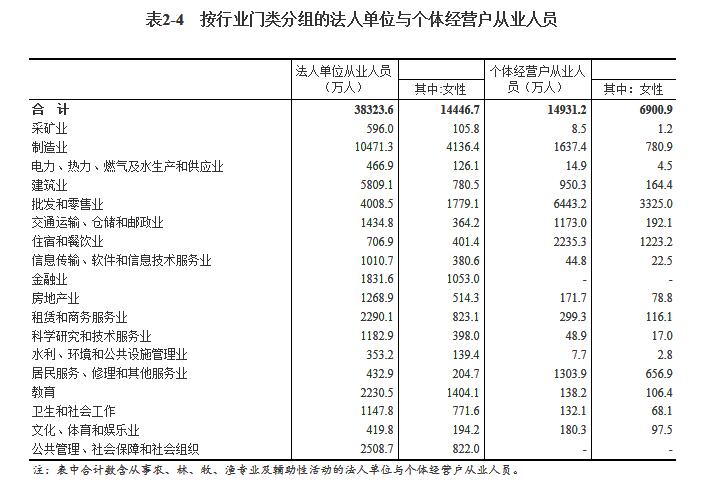 表2-4 按行业门类分组的法人单位与个体经营户从业人员

| | 法人单位从业人员（万人） | 其中:女性 | 个体经营户从业人员（万人） | 其中：女性 |
|---|---|---|---|---|
| 合 计 | 38323.6 | 14446.7 | 14931.2 | 6900.9 |
| 采矿业 | 596.0 | 105.8 | 8.5 | 1.2 |
| 制造业 | 10471.3 | 4136.4 | 1637.4 | 780.9 |
| 电力、热力、燃气及水生产和供应业 | 466.9 | 126.1 | 14.9 | 4.5 |
| 建筑业 | 5809.1 | 780.5 | 950.3 | 164.4 |
| 批发和零售业 | 4008.5 | 1779.1 | 6443.2 | 3325.0 |
| 交通运输、仓储和邮政业 | 1434.8 | 364.2 | 1173.0 | 192.1 |
| 住宿和餐饮业 | 706.9 | 401.4 | 2235.3 | 1223.2 |
| 信息传输、软件和信息技术服务业 | 1010.7 | 380.6 | 44.8 | 22.5 |
| 金融业 | 1831.6 | 1053.0 | - | - |
| 房地产业 | 1268.9 | 514.3 | 171.7 | 78.8 |
| 租赁和商务服务业 | 2290.1 | 823.1 | 299.3 | 116.1 |
| 科学研究和技术服务业 | 1182.9 | 398.0 | 48.9 | 17.0 |
| 水利、环境和公共设施管理业 | 353.2 | 139.4 | 7.7 | 2.8 |
| 居民服务、修理和其他服务业 | 432.9 | 204.7 | 1303.9 | 656.9 |
| 教育 | 2230.5 | 1404.1 | 138.2 | 106.4 |
| 卫生和社会工作 | 1147.8 | 771.6 | 132.1 | 68.1 |
| 文化、体育和娱乐业 | 419.8 | 194.2 | 180.3 | 97.5 |
| 公共管理、社会保障和社会组织 | 2508.7 | 822.0 | - | - |

注：表中合计数含从事农、林、牧、渔专业及辅助性活动的法人单位与个体经营户从业人员。